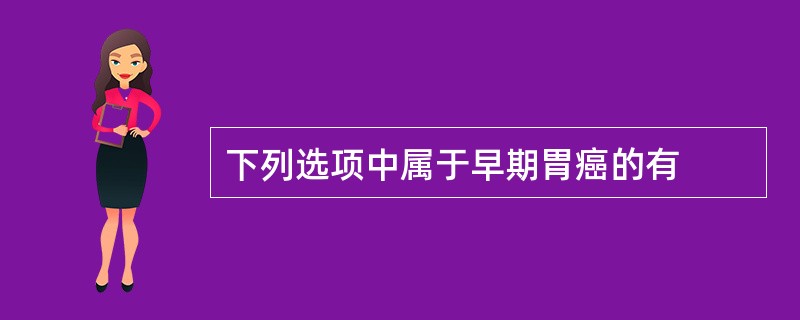 下列选项中属于早期胃癌的有